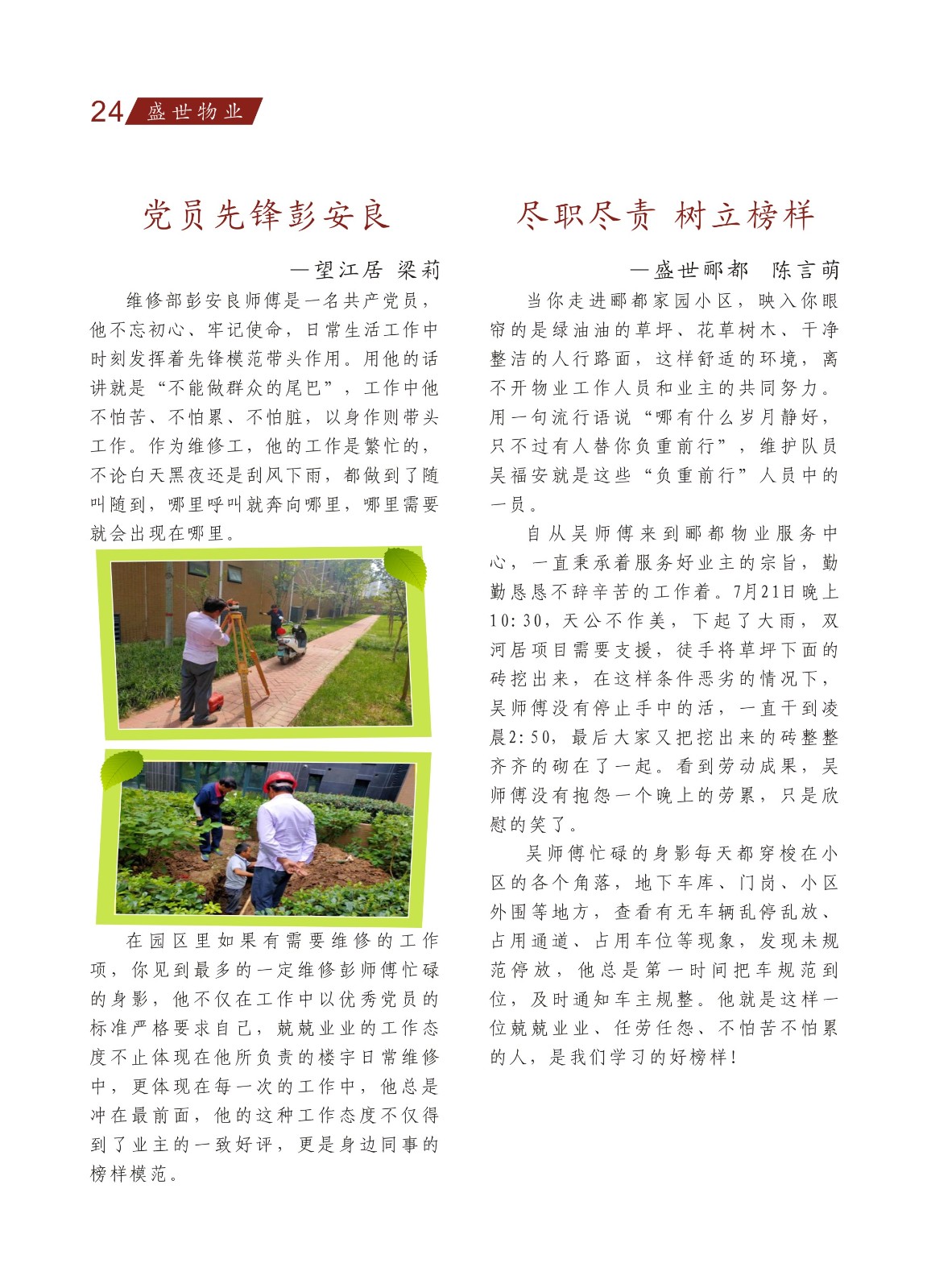 24 盛世物业

党员先锋彭安良

—望江居 梁莉

维修部彭安良师傅是一名共产党员，他不忘初心、牢记使命，日常生活工作中时刻发挥着先锋模范带头作用。用他的话讲就是“不能做群众的尾巴”，工作中他不怕苦、不怕累、不怕脏，以身作则带头工作。作为维修工，他的工作是繁忙的，不论白天黑夜还是刮风下雨，都做到了随叫随到，哪里呼叫就奔向哪里，哪里需要就会出现在哪里。

在园区里如果有需要维修的工作项，你见到最多的一定维修彭师傅忙碌的身影，他不仅在工作中以优秀党员的标准严格要求自己，兢兢业业的工作态度不止体现在他所负责的楼宇日常维修中，更体现在每一次的工作中，他总是冲在最前面，他的这种工作态度不仅得到了业主的一致好评，更是身边同事的榜样模范。

尽职尽责 树立榜样

—盛世郦都 陈言萌

当你走进郦都家园小区，映入你眼帘的是绿油油的草坪、花草树木、干净整洁的人行路面，这样舒适的环境，离不开物业工作人员和业主的共同努力。用一句流行语说“哪有什么岁月静好，只不过有人替你负重前行”，维护队员吴福安就是这些“负重前行”人员中的一员。

自从吴师傅来到郦都物业服务中心，一直秉承着服务好业主的宗旨，勤勤恳恳不辞辛苦的工作着。7月21日晚上10:30，天公不作美，下起了大雨，双河居项目需要支援，徒手将草坪下面的砖挖出来，在这样条件恶劣的情况下，吴师傅没有停止手中的活，一直干到凌晨2:50，最后大家又把挖出来的砖整整齐齐的砌在了一起。看到劳动成果，吴师傅没有抱怨一个晚上的劳累，只是欣慰的笑了。

吴师傅忙碌的身影每天都穿梭在小区的各个角落，地下车库、门岗、小区外围等地方，查看有无车辆乱停乱放、占用通道、占用车位等现象，发现未规范停放，他总是第一时间把车规范到位，及时通知车主规整。他就是这样一位兢兢业业、任劳任怨、不怕苦不怕累的人，是我们学习的好榜样！